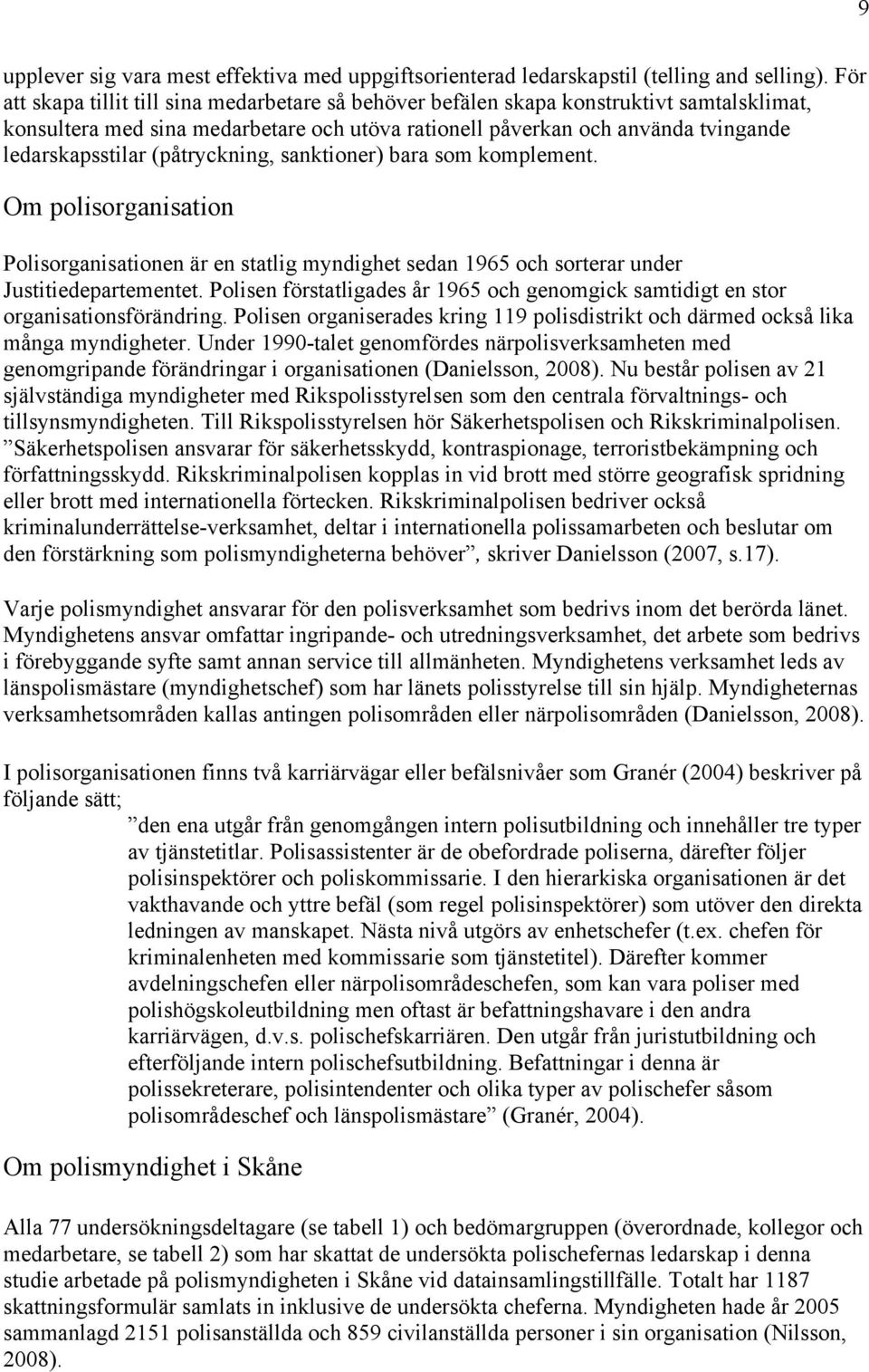 9

upplever sig vara mest effektiva med uppgiftsorienterad ledarskapstil (telling and selling). För att skapa tillit till sina medarbetare så behöver befälen skapa konstruktivt samtalsklimat, konsultera med sina medarbetare och utöva rationell påverkan och använda tvingande ledarskapsstilar (påtryckning, sanktioner) bara som komplement.

Om polisorganisation

Polisorganisationen är en statlig myndighet sedan 1965 och sorterar under Justitiedepartementet. Polisen förstatligades år 1965 och genomgick samtidigt en stor organisationsförändring. Polisen organiserades kring 119 polisdistrikt och därmed också lika många myndigheter. Under 1990-talet genomfördes närpolisverksamheten med genomgripande förändringar i organisationen (Danielsson, 2008). Nu består polisen av 21 självständiga myndigheter med Rikspolisstyrelsen som den centrala förvaltnings- och tillsynsmyndigheten. Till Rikspolisstyrelsen hör Säkerhetspolisen och Rikskriminalpolisen. ”Säkerhetspolisen ansvarar för säkerhetsskydd, kontraspionage, terroristbekämpning och författningsskydd. Rikskriminalpolisen kopplas in vid brott med större geografisk spridning eller brott med internationella förtecken. Rikskriminalpolisen bedriver också kriminalunderrättelse-verksamhet, deltar i internationella polissamarbeten och beslutar om den förstärkning som polismyndigheterna behöver”, skriver Danielsson (2007, s.17).

Varje polismyndighet ansvarar för den polisverksamhet som bedrivs inom det berörda länet. Myndighetens ansvar omfattar ingripande- och utredningsverksamhet, det arbete som bedrivs i förebyggande syfte samt annan service till allmänheten. Myndighetens verksamhet leds av länspolismästare (myndighetschef) som har länets polisstyrelse till sin hjälp. Myndigheternas verksamhetsområden kallas antingen polisområden eller närpolisområden (Danielsson, 2008).

I polisorganisationen finns två karriärvägar eller befälsnivåer som Granér (2004) beskriver på följande sätt;

”den ena utgår från genomgången intern polisutbildning och innehåller tre typer av tjänstetitlar. Polisassistenter är de obefordrade poliserna, därefter följer polisinspektörer och poliskommissarie. I den hierarkiska organisationen är det vakthavande och yttre befäl (som regel polisinspektörer) som utöver den direkta ledningen av manskapet. Nästa nivå utgörs av enhetschefer (t.ex. chefen för kriminalenheten med kommissarie som tjänstetitel). Därefter kommer avdelningschefen eller närpolisområdeschefen, som kan vara poliser med polishögskoleutbildning men oftast är befattningshavare i den andra karriärvägen, d.v.s. polischefskarriären. Den utgår från juristutbildning och efterföljande intern polischefsutbildning. Befattningar i denna är polissekreterare, polisintendenter och olika typer av polischefer såsom polisområdeschef och länspolismästare” (Granér, 2004).

Om polismyndighet i Skåne

Alla 77 undersökningsdeltagare (se tabell 1) och bedömargruppen (överordnade, kollegor och medarbetare, se tabell 2) som har skattat de undersökta polischefernas ledarskap i denna studie arbetade på polismyndigheten i Skåne vid datainsamlingstillfälle. Totalt har 1187 skattningsformulär samlats in inklusive de undersökta cheferna. Myndigheten hade år 2005 sammanlagd 2151 polisanställda och 859 civilanställda personer i sin organisation (Nilsson, 2008).